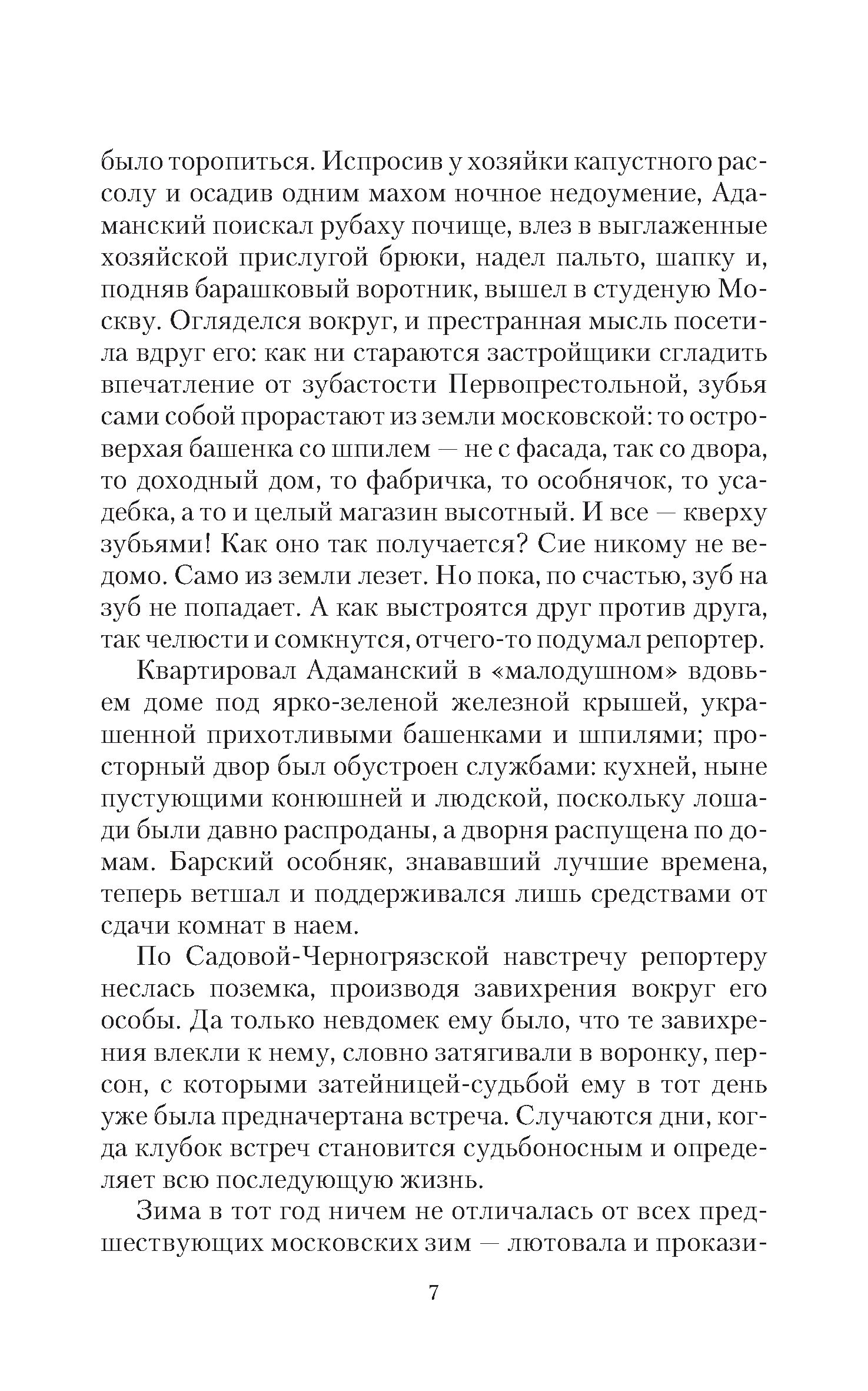 было торопиться. Испросив у хозяйки капустного рассолу и осадив одним махом ночное недоумение, Адаманский поискал рубаху почище, влез в выглаженные хозяйской прислугой брюки, надел пальто, шапку и, подняв барашковый воротник, вышел в студеную Москву. Огляделся вокруг, и престранная мысль посетила вдруг его: как ни стараются застройщики сгладить впечатление от зубастости Первопрестольной, зубья сами собой прорастают из земли московской: то островерхая башенка со шпилем — не с фасада, так со двора, то доходный дом, то фабричка, то особнячок, то усадебка, а то и целый магазин высотный. И все — кверху зубьями! Как оно так получается? Сие никому не ведомо. Само из земли лезет. Но пока, по счастью, зуб на зуб не попадает. А как выстроятся друг против друга, так челюсти и сомкнутся, отчего-то подумал репортер.

Квартировал Адаманский в «малодушном» вдовьем доме под ярко-зеленой железной крышей, украшенной прихотливыми башенками и шпилями; просторный двор был обустроен службами: кухней, ныне пустующими конюшней и людской, поскольку лошади были давно распроданы, а дворня распущена по домам. Барский особняк, знававший лучшие времена, теперь ветшал и поддерживался лишь средствами от сдачи комнат в наем.

По Садовой-Черногрязской навстречу репортеру неслась поземка, производя завихрения вокруг его особы. Да только невдомек ему было, что те завихрения влекли к нему, словно затягивали в воронку, персон, с которыми затейницей-судьбой ему в тот день уже была предначертана встреча. Случаются дни, когда клубок встреч становится судьбоносным и определяет всю последующую жизнь.

Зима в тот год ничем не отличалась от всех предшествующих московских зим — лютовала и прокази-

7